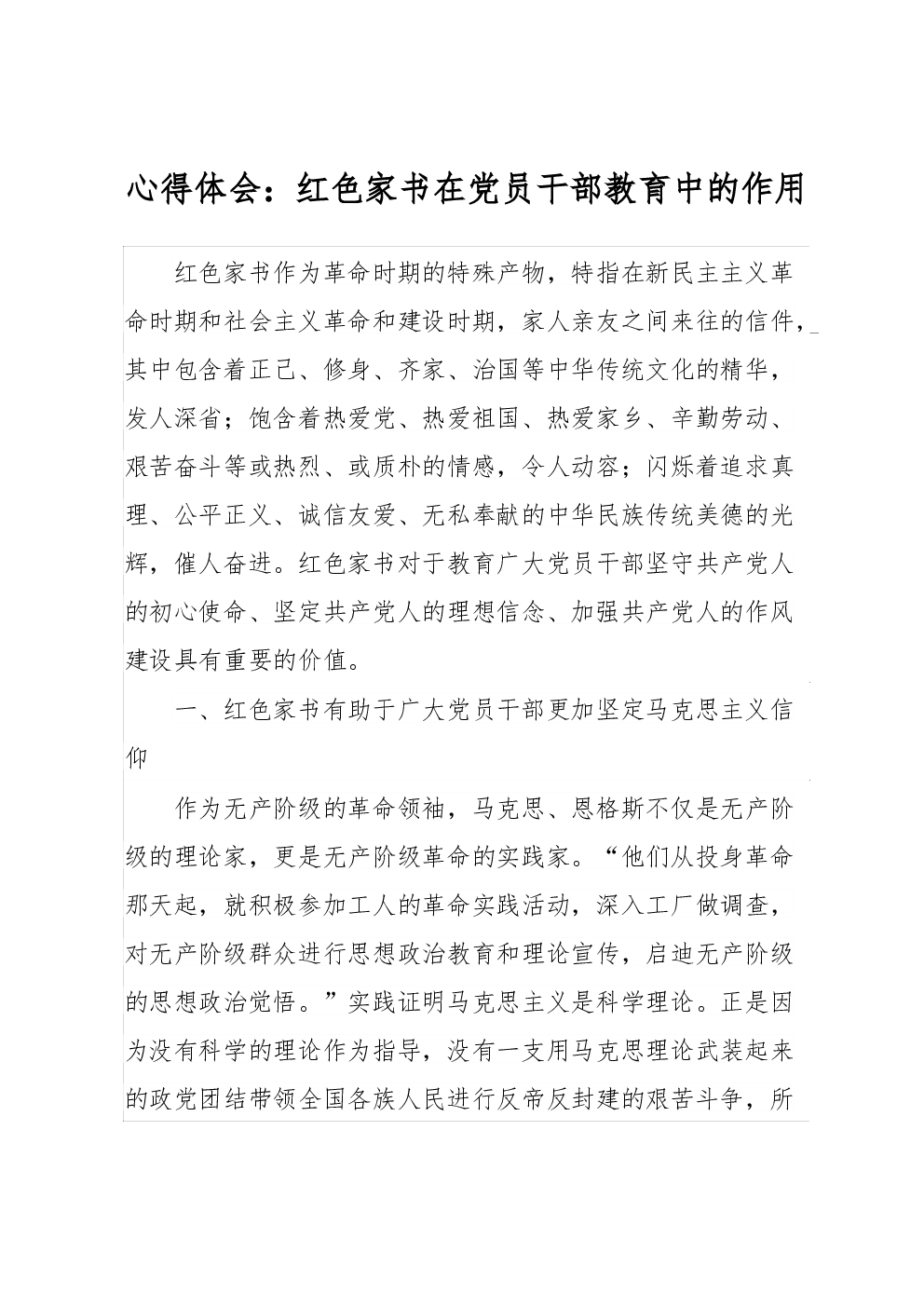 心得体会：红色家书在党员干部教育中的作用

红色家书作为革命时期的特殊产物，特指在新民主主义革命时期和社会主义革命和建设时期，家人亲友之间来往的信件，其中包含着正己、修身、齐家、治国等中华传统文化的精华，发人深省；饱含着热爱党、热爱祖国、热爱家乡、辛勤劳动、艰苦奋斗等或热烈、或质朴的情感，令人动容；闪烁着追求真理、公平正义、诚信友爱、无私奉献的中华民族传统美德的光辉，催人奋进。红色家书对于教育广大党员干部坚守共产党人的初心使命、坚定共产党人的理想信念、加强共产党人的作风建设具有重要的价值。

一、红色家书有助于广大党员干部更加坚定马克思主义信仰

作为无产阶级的革命领袖，马克思、恩格斯不仅是无产阶级的理论家，更是无产阶级革命的实践家。“他们从投身革命那天起，就积极参加工人的革命实践活动，深入工厂做调查，对无产阶级群众进行思想政治教育和理论宣传，启迪无产阶级的思想政治觉悟。”实践证明马克思主义是科学理论。正是因为没有科学的理论作为指导，没有一支用马克思理论武装起来的政党团结带领全国各族人民进行反帝反封建的艰苦斗争，所